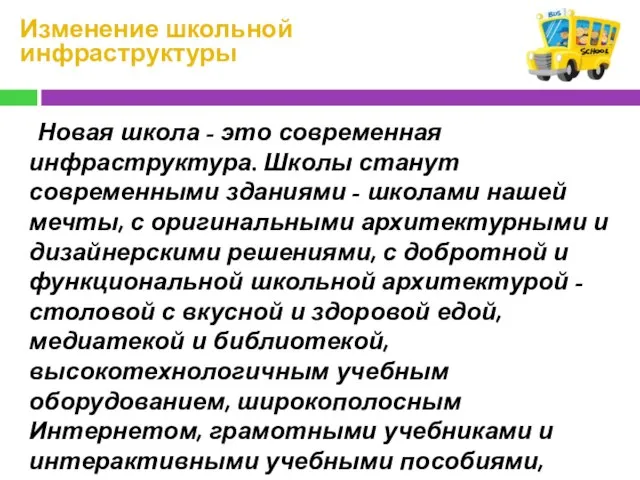 Изменение школьной инфраструктуры

BUS
SCHOOL

Новая школа - это современная инфраструктура. Школы станут современными зданиями - школами нашей мечты, с оригинальными архитектурными и дизайнерскими решениями, с добротной и функциональной школьной архитектурой - столовой с вкусной и здоровой едой, медиатекой и библиотекой, высокотехнологичным учебным оборудованием, широкополосным Интернетом, грамотными учебниками и интерактивными учебными пособиями,